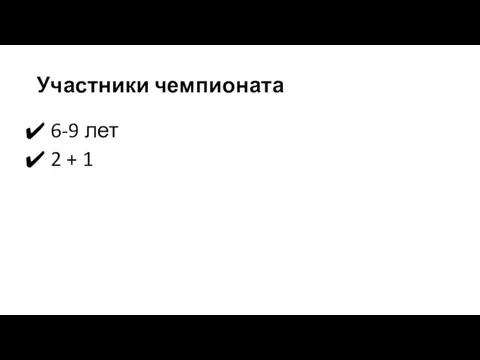 Участники чемпионата

✔ 6-9 лет
✔ 2 + 1